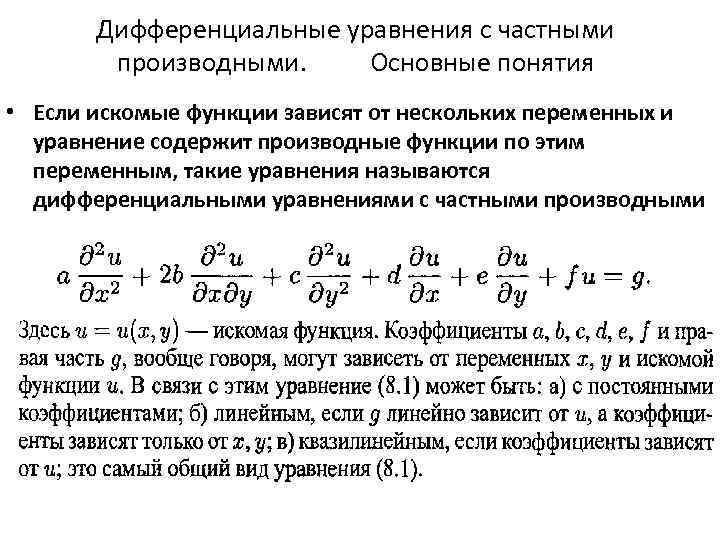 Дифференциальные уравнения с частными производными. Основные понятия

• Если искомые функции зависят от нескольких переменных и уравнение содержит производные функции по этим переменным, такие уравнения называются дифференциальными уравнениями с частными производными

$a\frac{\partial^2 u}{\partial x^2} + 2b\frac{\partial^2 u}{\partial x \partial y} + c\frac{\partial^2 u}{\partial y^2} + d\frac{\partial u}{\partial x} + e\frac{\partial u}{\partial y} + fu = g.$

Здесь $u = u(x, y)$ — искомая функция. Коэффициенты $a$, $b$, $c$, $d$, $e$, $f$ и правая часть $g$, вообще говоря, могут зависеть от переменных $x$, $y$ и искомой функции $u$. В связи с этим уравнение (8.1) может быть: а) с постоянными коэффициентами; б) линейным, если $g$ линейно зависит от $u$, а коэффициенты зависят только от $x$, $y$; в) квазилинейным, если коэффициенты зависят от $u$; это самый общий вид уравнения (8.1).